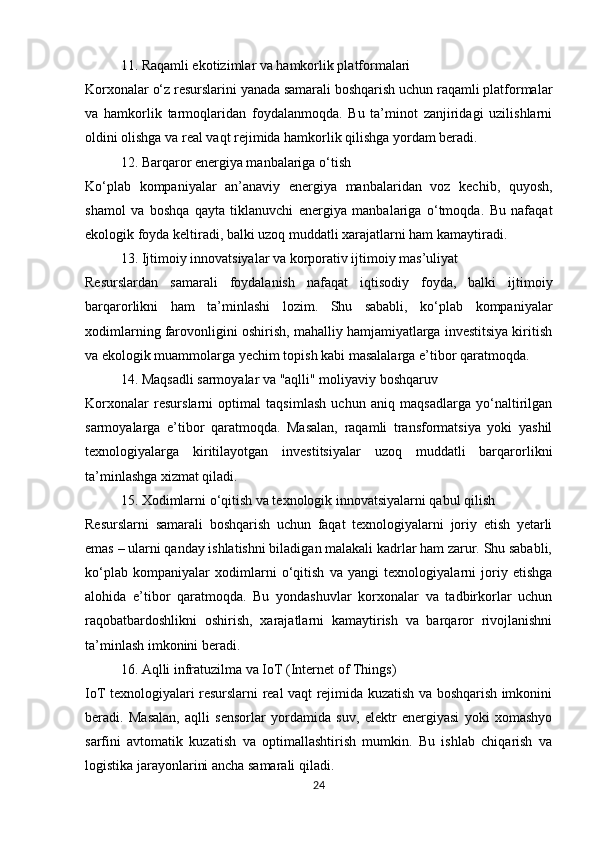 11. Raqamli ekotizimlar va hamkorlik platformalari

Korxonalar o‘z resurslarini yanada samarali boshqarish uchun raqamli platformalar va hamkorlik tarmoqlaridan foydalanmoqda. Bu ta’minot zanjiridagi uzilishlarni oldini olishga va real vaqt rejimida hamkorlik qilishga yordam beradi.

12. Barqaror energiya manbalariga o‘tish

Ko‘plab kompaniyalar an’anaviy energiya manbalaridan voz kechib, quyosh, shamol va boshqa qayta tiklanuvchi energiya manbalariga o‘tmoqda. Bu nafaqat ekologik foyda keltiradi, balki uzoq muddatli xarajatlarni ham kamaytiradi.

13. Ijtimoiy innovatsiyalar va korporativ ijtimoiy mas’uliyat

Resurslardan samarali foydalanish nafaqat iqtisodiy foyda, balki ijtimoiy barqarorlikni ham ta’minlashi lozim. Shu sababli, ko‘plab kompaniyalar xodimlarning farovonligini oshirish, mahalliy hamjamiyatlarga investitsiya kiritish va ekologik muammolarga yechim topish kabi masalalarga e’tibor qaratmoqda.

14. Maqsadli sarmoyalar va "aqlli" moliyaviy boshqaruv

Korxonalar resurslarni optimal taqsimlash uchun aniq maqsadlarga yo‘naltirilgan sarmoyalarga e’tibor qaratmoqda. Masalan, raqamli transformatsiya yoki yashil texnologiyalarga kiritilayotgan investitsiyalar uzoq muddatli barqarorlikni ta’minlashga xizmat qiladi.

15. Xodimlarni o‘qitish va texnologik innovatsiyalarni qabul qilish

Resurslarni samarali boshqarish uchun faqat texnologiyalarni joriy etish yetarli emas – ularni qanday ishlatishni biladigan malakali kadrlar ham zarur. Shu sababli, ko‘plab kompaniyalar xodimlarni o‘qitish va yangi texnologiyalarni joriy etishga alohida e’tibor qaratmoqda. Bu yondashuvlar korxonalar va tadbirkorlar uchun raqobatbardoshlikni oshirish, xarajatlarni kamaytirish va barqaror rivojlanishni ta’minlash imkonini beradi.

16. Aqlli infratuzilma va IoT (Internet of Things)

IoT texnologiyalari resurslarni real vaqt rejimida kuzatish va boshqarish imkonini beradi. Masalan, aqlli sensorlar yordamida suv, elektr energiyasi yoki xomashyo sarfini avtomatik kuzatish va optimallashtirish mumkin. Bu ishlab chiqarish va logistika jarayonlarini ancha samarali qiladi.

24